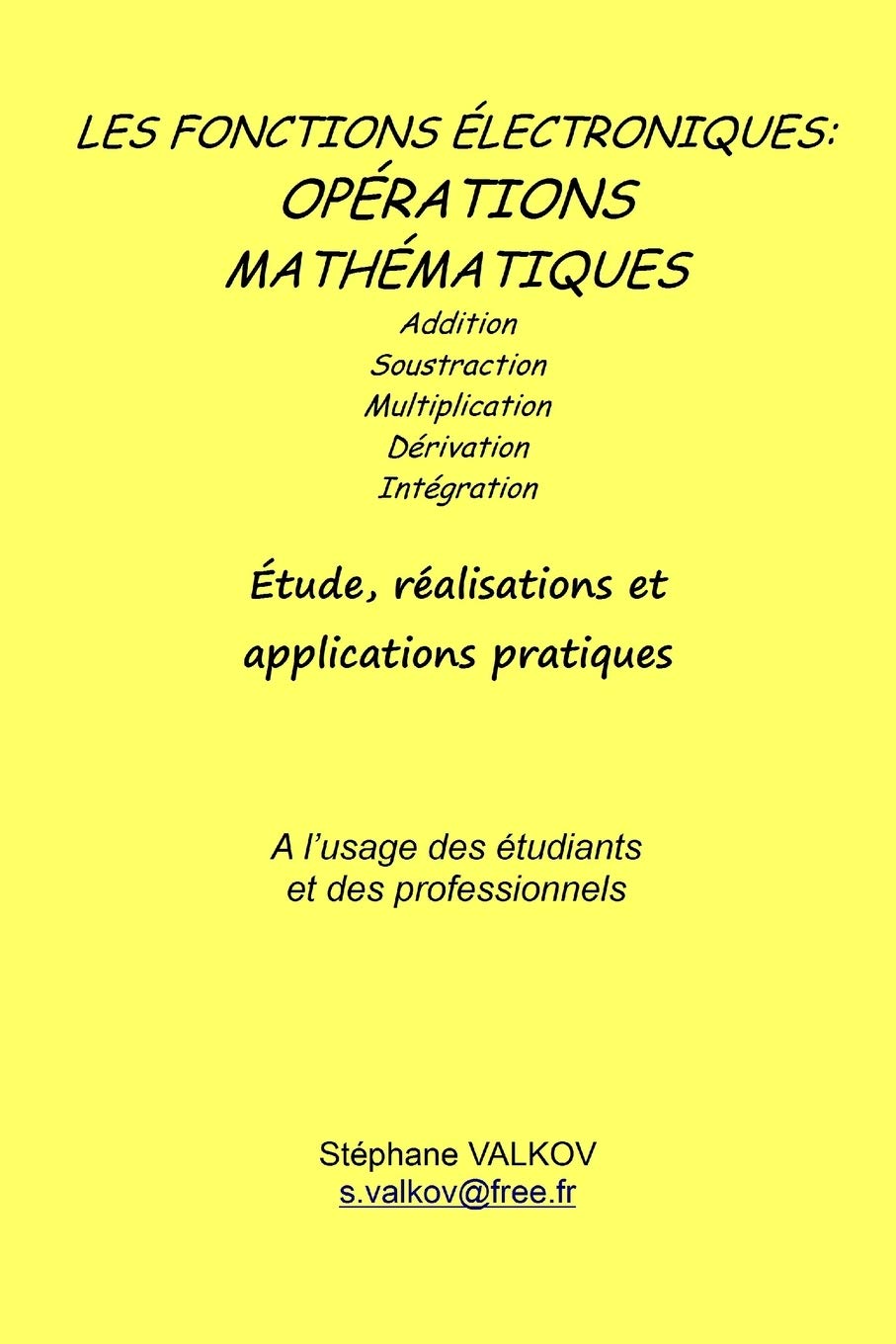 LES FONCTIONS ÉLECTRONIQUES:
OPÉRATIONS MATHÉMATIQUES
Addition
Soustraction
Multiplication
Dérivation
Intégration

Étude, réalisations et applications pratiques

A l'usage des étudiants et des professionnels

Stéphane VALKOV
s.valkov@free.fr